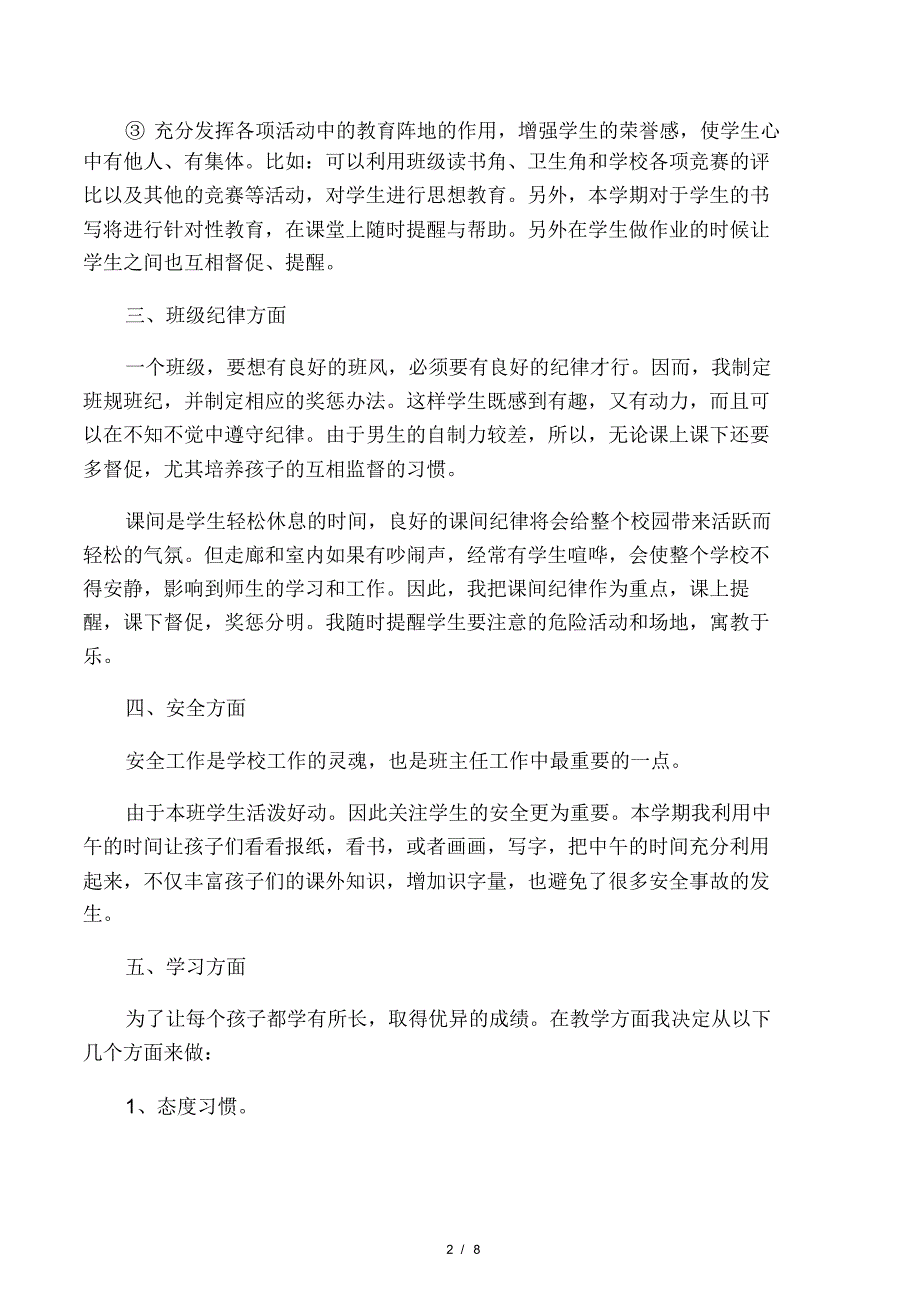 ③ 充分发挥各项活动中的教育阵地的作用，增强学生的荣誉感，使学生心中有他人、有集体。比如：可以利用班级读书角、卫生角和学校各项竞赛的评比以及其他的竞赛等活动，对学生进行思想教育。另外，本学期对于学生的书写将进行针对性教育，在课堂上随时提醒与帮助。另外在学生做作业的时候让学生之间也互相督促、提醒。

三、班级纪律方面

一个班级，要想有良好的班风，必须要有良好的纪律才行。因而，我制定班规班纪，并制定相应的奖惩办法。这样学生既感到有趣，又有动力，而且可以在不知不觉中遵守纪律。由于男生的自制力较差，所以，无论课上课下还要多督促，尤其培养孩子的互相监督的习惯。

课间是学生轻松休息的时间，良好的课间纪律将会给整个校园带来活跃而轻松的气氛。但走廊和室内如果有吵闹声，经常有学生喧哗，会使整个学校不得安静，影响到师生的学习和工作。因此，我把课间纪律作为重点，课上提醒，课下督促，奖惩分明。我随时提醒学生要注意的危险活动和场地，寓教于乐。

四、安全方面

安全工作是学校工作的灵魂，也是班主任工作中最重要的一点。

由于本班学生活泼好动。因此关注学生的安全更为重要。本学期我利用中午的时间让孩子们看看报纸，看书，或者画画，写字，把中午的时间充分利用起来，不仅丰富孩子们的课外知识，增加识字量，也避免了很多安全事故的发生。

五、学习方面

为了让每个孩子都学有所长，取得优异的成绩。在教学方面我决定从以下几个方面来做：

1、态度习惯。

2 / 8